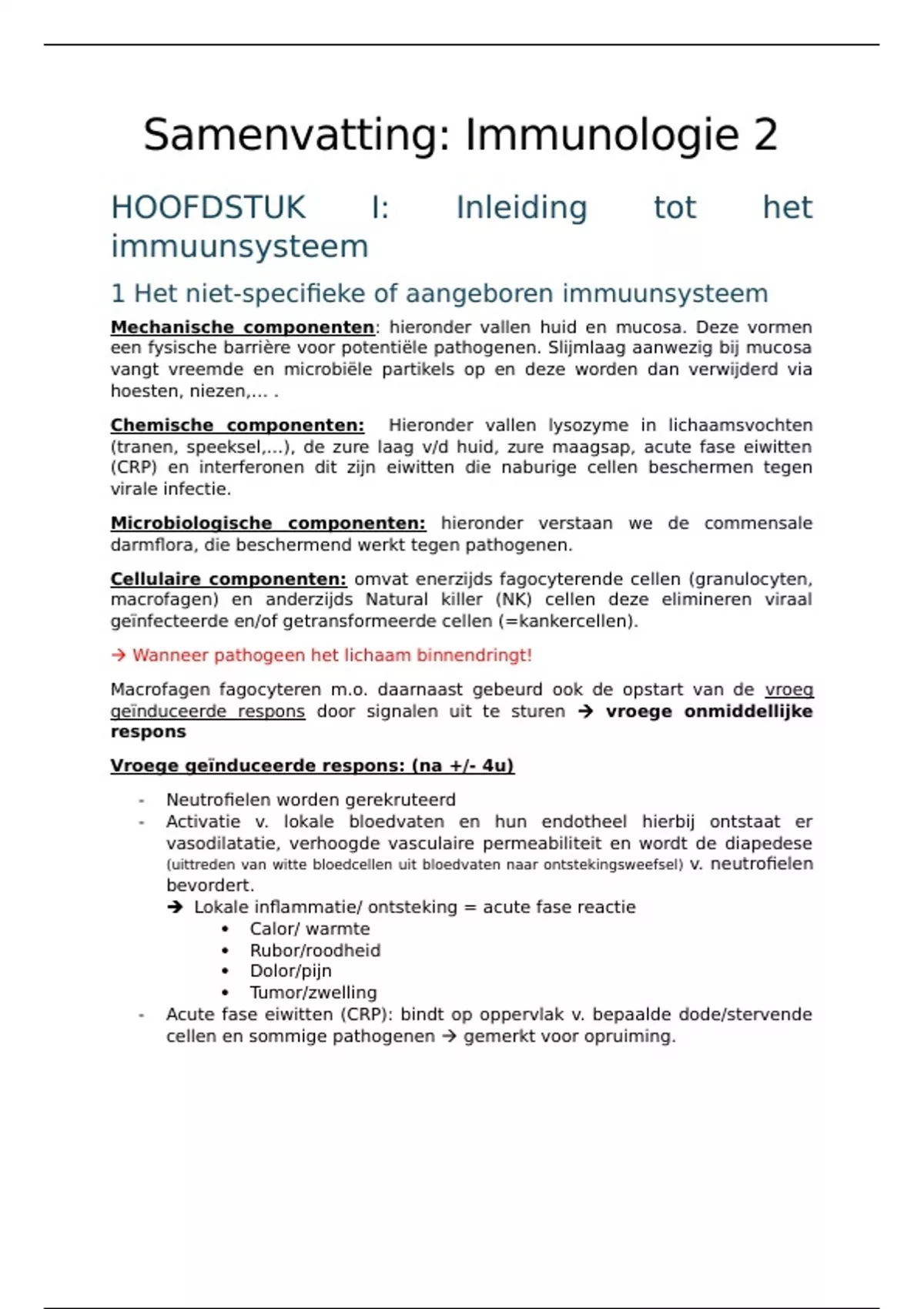 Samenvatting: Immunologie 2

HOOFDSTUK I: Inleiding tot het immuunsysteem

1 Het niet-specifieke of aangeboren immuunsysteem

Mechanische componenten: hieronder vallen huid en mucosa. Deze vormen een fysische barrière voor potentiële pathogenen. Slijmlaag aanwezig bij mucosa vangt vreemde en microbiële partikels op en deze worden dan verwijderd via hoesten, niezen,... .

Chemische componenten: Hieronder vallen lysozyme in lichaamsvochten (tranen, speeksel,...), de zure laag v/d huid, zure maagsap, acute fase eiwitten (CRP) en interferonen dit zijn eiwitten die naburige cellen beschermen tegen virale infectie.

Microbiologische componenten: hieronder verstaan we de commensale darmflora, die beschermend werkt tegen pathogenen.

Cellulaire componenten: omvat enerzijds fagocyterende cellen (granulocyten, macrofagen) en anderzijds Natural killer (NK) cellen deze elimineren viraal geïnfecteerde en/of getransformeerde cellen (=kankercellen).

→ Wanneer pathogeen het lichaam binnendringt!

Macrofagen fagocyteren m.o. daarnaast gebeurd ook de opstart van de vroeg geïnduceerde respons door signalen uit te sturen → vroege onmiddellijke respons

Vroege geïnduceerde respons: (na +/- 4u)

- Neutrofielen worden gerekruteerd
- Activatie v. lokale bloedvaten en hun endotheel hierbij ontstaat er vasodilatatie, verhoogde vasculaire permeabiliteit en wordt de diapedese (uittreden van witte bloedcellen uit bloedvaten naar ontstekingsweefsel) v. neutrofielen bevordert.
  → Lokale inflammatie/ ontsteking = acute fase reactie
    • Calor/ warmte
    • Rubor/roodheid
    • Dolor/pijn
    • Tumor/zwelling
- Acute fase eiwitten (CRP): bindt op oppervlak v. bepaalde dode/stervende cellen en sommige pathogenen → gemerkt voor opruiming.